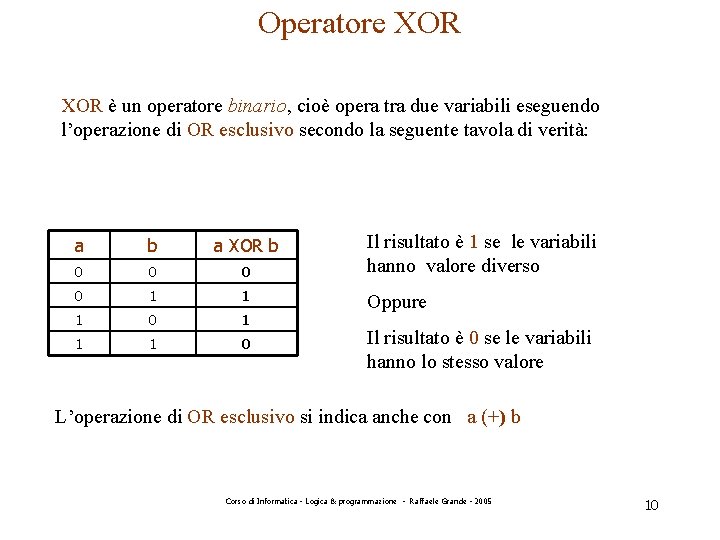 Operatore XOR

XOR è un operatore binario, cioè opera tra due variabili eseguendo l'operazione di OR esclusivo secondo la seguente tavola di verità:

| a | b | a XOR b |
|---|---|---|
| 0 | 0 | 0 |
| 0 | 1 | 1 |
| 1 | 0 | 1 |
| 1 | 1 | 0 |

Il risultato è 1 se le variabili hanno valore diverso

Oppure

Il risultato è 0 se le variabili hanno lo stesso valore

L'operazione di OR esclusivo si indica anche con a (+) b

Corso di Informatica - Logica & programmazione - Raffaele Grande - 2005

10